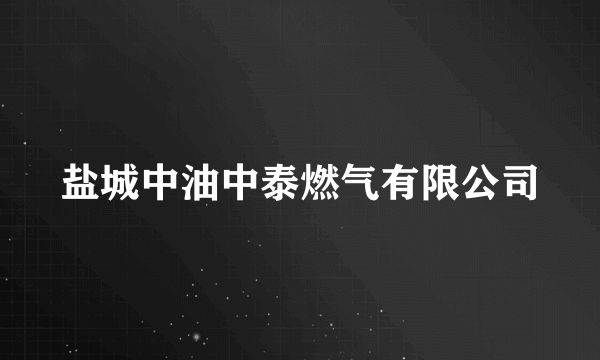 盐城中油中泰燃气有限公司